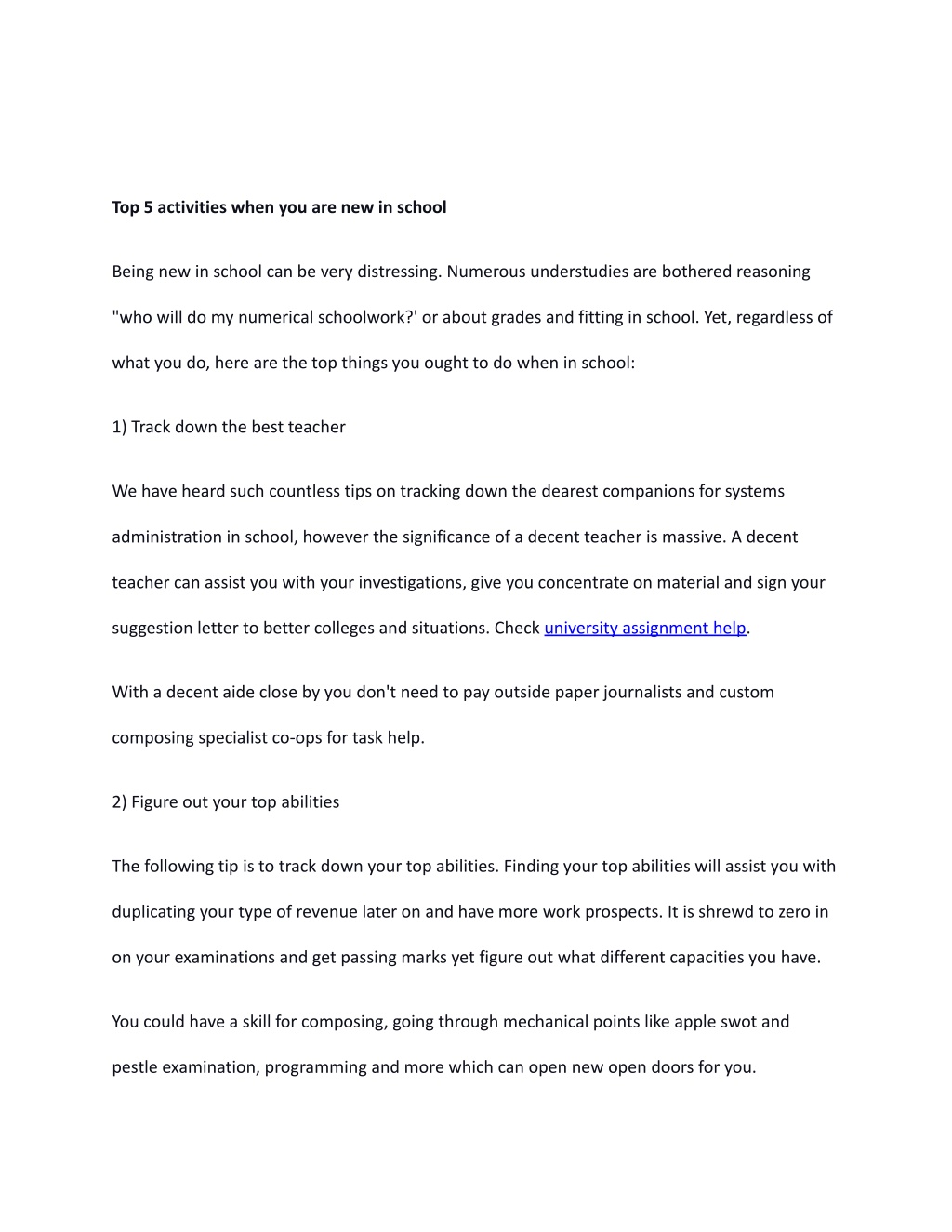 Top 5 activities when you are new in school

Being new in school can be very distressing. Numerous understudies are bothered reasoning "who will do my numerical schoolwork?' or about grades and fitting in school. Yet, regardless of what you do, here are the top things you ought to do when in school:

1) Track down the best teacher

We have heard such countless tips on tracking down the dearest companions for systems administration in school, however the significance of a decent teacher is massive. A decent teacher can assist you with your investigations, give you concentrate on material and sign your suggestion letter to better colleges and situations. Check university assignment help.

With a decent aide close by you don't need to pay outside paper journalists and custom composing specialist co-ops for task help.

2) Figure out your top abilities

The following tip is to track down your top abilities. Finding your top abilities will assist you with duplicating your type of revenue later on and have more work prospects. It is shrewd to zero in on your examinations and get passing marks yet figure out what different capacities you have.

You could have a skill for composing, going through mechanical points like apple swot and pestle examination, programming and more which can open new open doors for you.